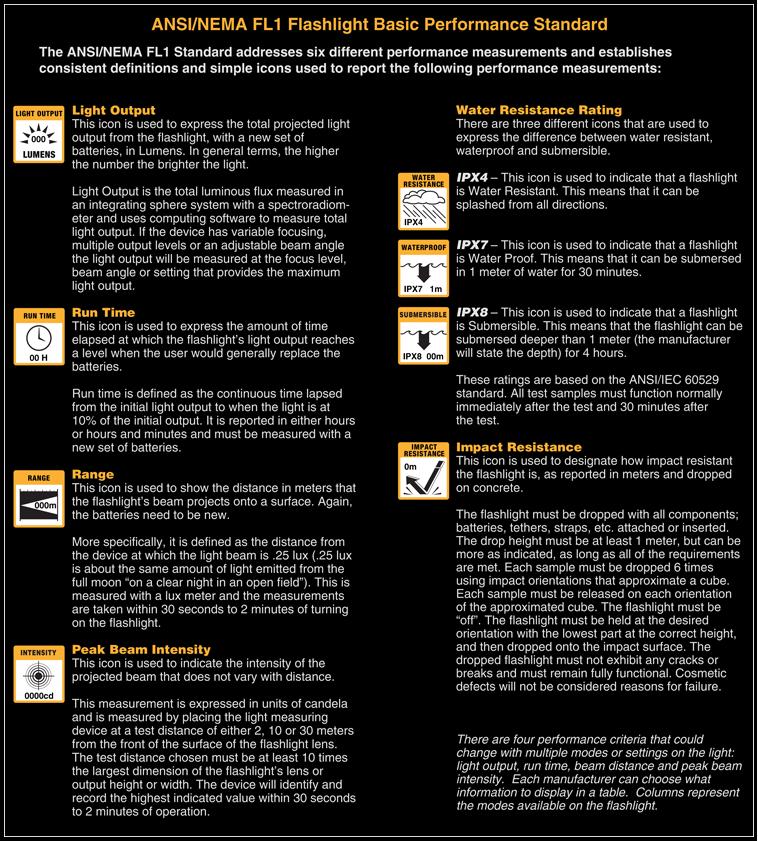 ANSI/NEMA FL1 Flashlight Basic Performance Standard

The ANSI/NEMA FL1 Standard addresses six different performance measurements and establishes consistent definitions and simple icons used to report the following performance measurements:

LIGHT OUTPUT
000
LUMENS

Light Output
This icon is used to express the total projected light output from the flashlight, with a new set of batteries, in Lumens. In general terms, the higher the number the brighter the light.

Light Output is the total luminous flux measured in an integrating sphere system with a spectroradiometer and uses computing software to measure total light output. If the device has variable focusing, multiple output levels or an adjustable beam angle the light output will be measured at the focus level, beam angle or setting that provides the maximum light output.

RUN TIME
00 H

Run Time
This icon is used to express the amount of time elapsed at which the flashlight's light output reaches a level when the user would generally replace the batteries.

Run time is defined as the continuous time lapsed from the initial light output to when the light is at 10% of the initial output. It is reported in either hours or hours and minutes and must be measured with a new set of batteries.

RANGE
000m

Range
This icon is used to show the distance in meters that the flashlight's beam projects onto a surface. Again, the batteries need to be new.

More specifically, it is defined as the distance from the device at which the light beam is .25 lux (.25 lux is about the same amount of light emitted from the full moon "on a clear night in an open field"). This is measured with a lux meter and the measurements are taken within 30 seconds to 2 minutes of turning on the flashlight.

INTENSITY
0000cd

Peak Beam Intensity
This icon is used to indicate the intensity of the projected beam that does not vary with distance.

This measurement is expressed in units of candela and is measured by placing the light measuring device at a test distance of either 2, 10 or 30 meters from the front of the surface of the flashlight lens. The test distance chosen must be at least 10 times the largest dimension of the flashlight's lens or output height or width. The device will identify and record the highest indicated value within 30 seconds to 2 minutes of operation.

Water Resistance Rating
There are three different icons that are used to express the difference between water resistant, waterproof and submersible.

WATER RESISTANCE
IPX4

IPX4 – This icon is used to indicate that a flashlight is Water Resistant. This means that it can be splashed from all directions.

WATERPROOF
IPX7 1m

IPX7 – This icon is used to indicate that a flashlight is Water Proof. This means that it can be submersed in 1 meter of water for 30 minutes.

SUBMERSIBLE
IPX8 00m

IPX8 – This icon is used to indicate that a flashlight is Submersible. This means that the flashlight can be submersed deeper than 1 meter (the manufacturer will state the depth) for 4 hours.

These ratings are based on the ANSI/IEC 60529 standard. All test samples must function normally immediately after the test and 30 minutes after the test.

IMPACT RESISTANCE
0m

Impact Resistance
This icon is used to designate how impact resistant the flashlight is, as reported in meters and dropped on concrete.

The flashlight must be dropped with all components; batteries, tethers, straps, etc. attached or inserted. The drop height must be at least 1 meter, but can be more as indicated, as long as all of the requirements are met. Each sample must be dropped 6 times using impact orientations that approximate a cube. Each sample must be released on each orientation of the approximated cube. The flashlight must be "off". The flashlight must be held at the desired orientation with the lowest part at the correct height, and then dropped onto the impact surface. The dropped flashlight must not exhibit any cracks or breaks and must remain fully functional. Cosmetic defects will not be considered reasons for failure.

There are four performance criteria that could change with multiple modes or settings on the light: light output, run time, beam distance and peak beam intensity. Each manufacturer can choose what information to display in a table. Columns represent the modes available on the flashlight.